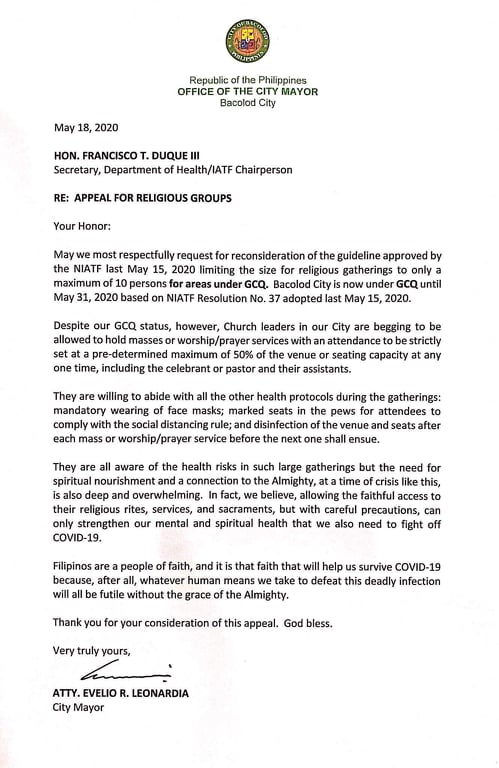 CITY OF BACOLOD PHILIPPINES

Republic of the Philippines
OFFICE OF THE CITY MAYOR
Bacolod City

May 18, 2020

HON. FRANCISCO T. DUQUE III
Secretary, Department of Health/IATF Chairperson

RE: APPEAL FOR RELIGIOUS GROUPS

Your Honor:

May we most respectfully request for reconsideration of the guideline approved by the NIATF last May 15, 2020 limiting the size for religious gatherings to only a maximum of 10 persons for areas under GCQ. Bacolod City is now under GCQ until May 31, 2020 based on NIATF Resolution No. 37 adopted last May 15, 2020.

Despite our GCQ status, however, Church leaders in our City are begging to be allowed to hold masses or worship/prayer services with an attendance to be strictly set at a pre-determined maximum of 50% of the venue or seating capacity at any one time, including the celebrant or pastor and their assistants.

They are willing to abide with all the other health protocols during the gatherings: mandatory wearing of face masks; marked seats in the pews for attendees to comply with the social distancing rule; and disinfection of the venue and seats after each mass or worship/prayer service before the next one shall ensue.

They are all aware of the health risks in such large gatherings but the need for spiritual nourishment and a connection to the Almighty, at a time of crisis like this, is also deep and overwhelming. In fact, we believe, allowing the faithful access to their religious rites, services, and sacraments, but with careful precautions, can only strengthen our mental and spiritual health that we also need to fight off COVID-19.

Filipinos are a people of faith, and it is that faith that will help us survive COVID-19 because, after all, whatever human means we take to defeat this deadly infection will all be futile without the grace of the Almighty.

Thank you for your consideration of this appeal. God bless.

Very truly yours,

ATTY. EVELIO R. LEONARDIA
City Mayor